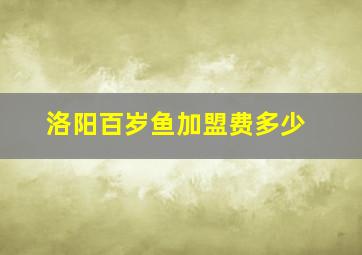 洛阳百岁鱼加盟费多少